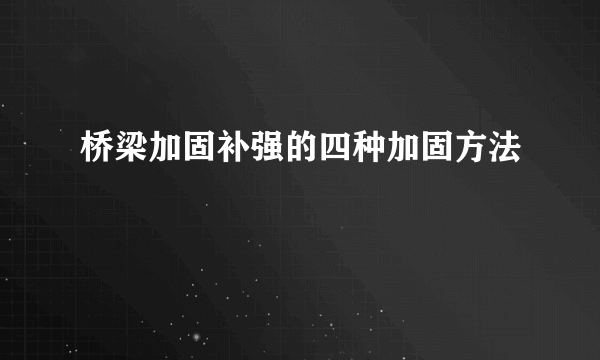 桥梁加固补强的四种加固方法